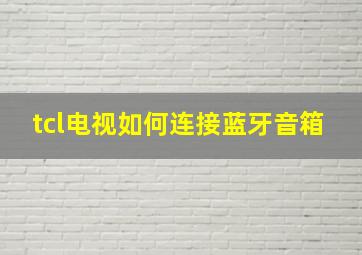 tcl电视如何连接蓝牙音箱